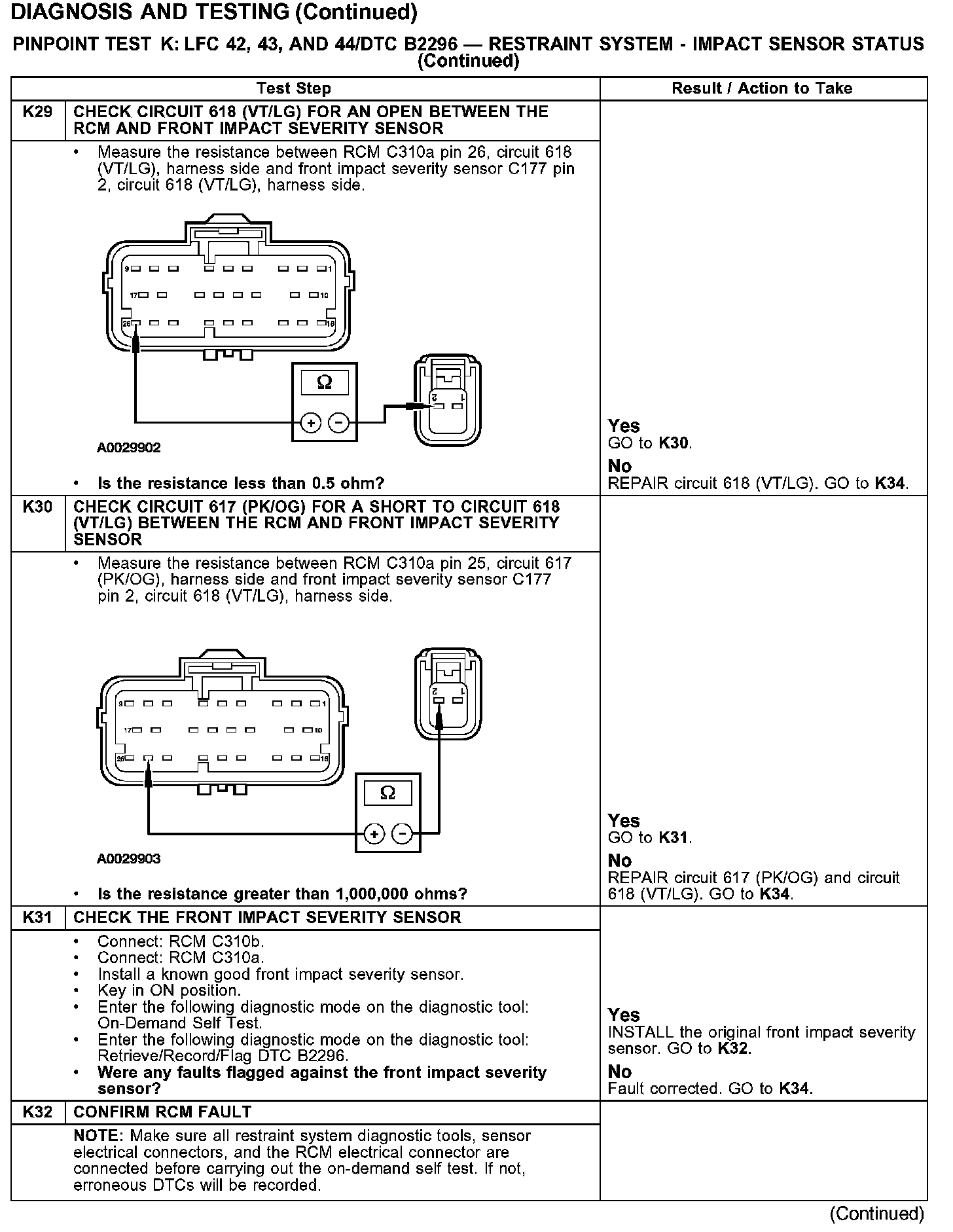 DIAGNOSIS AND TESTING (Continued)

PINPOINT TEST K: LFC 42, 43, AND 44/DTC B2296 — RESTRAINT SYSTEM - IMPACT SENSOR STATUS (Continued)

| | Test Step | Result / Action to Take |
|---|---|---|
| K29 | CHECK CIRCUIT 618 (VT/LG) FOR AN OPEN BETWEEN THE RCM AND FRONT IMPACT SEVERITY SENSOR | |
| | • Measure the resistance between RCM C310a pin 26, circuit 618 (VT/LG), harness side and front impact severity sensor C177 pin 2, circuit 618 (VT/LG), harness side. 9 1 17 10 26 18 Ω + − 2 1 A0029902 • Is the resistance less than 0.5 ohm? | Yes GO to K30. No REPAIR circuit 618 (VT/LG). GO to K34. |
| K30 | CHECK CIRCUIT 617 (PK/OG) FOR A SHORT TO CIRCUIT 618 (VT/LG) BETWEEN THE RCM AND FRONT IMPACT SEVERITY SENSOR | |
| | • Measure the resistance between RCM C310a pin 25, circuit 617 (PK/OG), harness side and front impact severity sensor C177 pin 2, circuit 618 (VT/LG), harness side. 9 1 17 10 26 18 2 1 Ω + − A0029903 • Is the resistance greater than 1,000,000 ohms? | Yes GO to K31. No REPAIR circuit 617 (PK/OG) and circuit 618 (VT/LG). GO to K34. |
| K31 | CHECK THE FRONT IMPACT SEVERITY SENSOR | |
| | • Connect: RCM C310b. • Connect: RCM C310a. • Install a known good front impact severity sensor. • Key in ON position. • Enter the following diagnostic mode on the diagnostic tool: On-Demand Self Test. • Enter the following diagnostic mode on the diagnostic tool: Retrieve/Record/Flag DTC B2296. • Were any faults flagged against the front impact severity sensor? | Yes INSTALL the original front impact severity sensor. GO to K32. No Fault corrected. GO to K34. |
| K32 | CONFIRM RCM FAULT | |
| | NOTE: Make sure all restraint system diagnostic tools, sensor electrical connectors, and the RCM electrical connector are connected before carrying out the on-demand self test. If not, erroneous DTCs will be recorded. | |

(Continued)